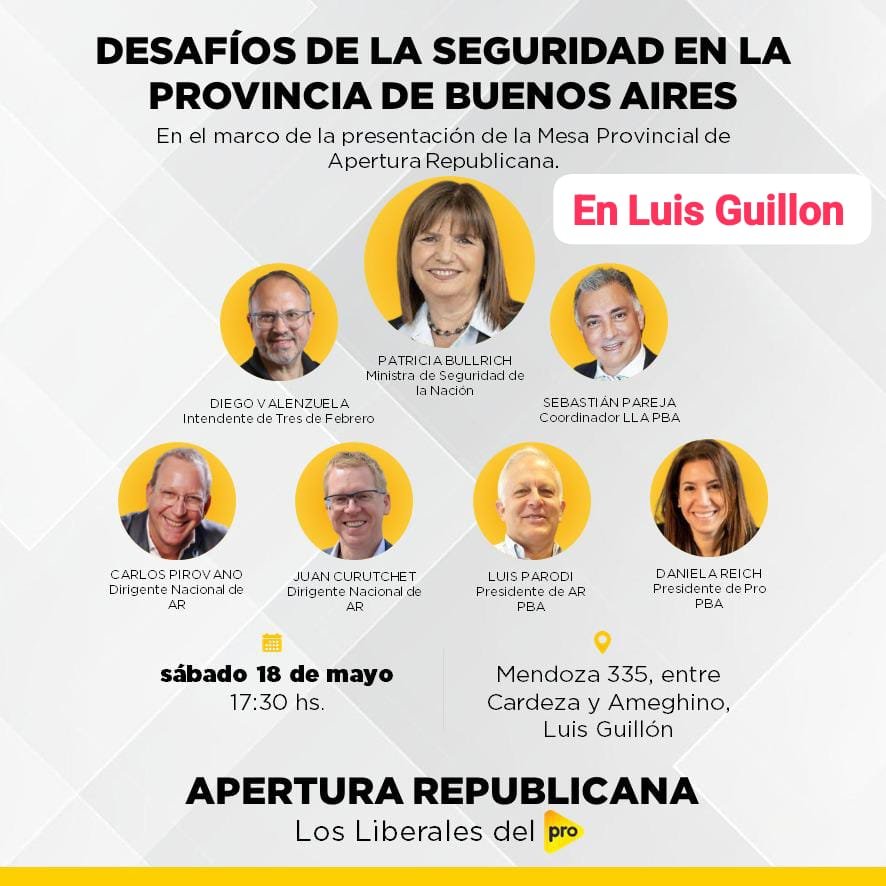 DESAFÍOS DE LA SEGURIDAD EN LA PROVINCIA DE BUENOS AIRES

En el marco de la presentación de la Mesa Provincial de Apertura Republicana.

En Luis Guillon

PATRICIA BULLRICH
Ministra de Seguridad de la Nación

DIEGO VALENZUELA
Intendente de Tres de Febrero

SEBASTIÁN PAREJA
Coordinador LLA PBA

CARLOS PIROVANO
Dirigente Nacional de AR

JUAN CURUTCHET
Dirigente Nacional de AR

LUIS PARODI
Presidente de AR PBA

DANIELA REICH
Presidente de Pro PBA

sábado 18 de mayo
17:30 hs.

Mendoza 335, entre Cardeza y Ameghino, Luis Guillón

APERTURA REPUBLICANA
Los Liberales del pro